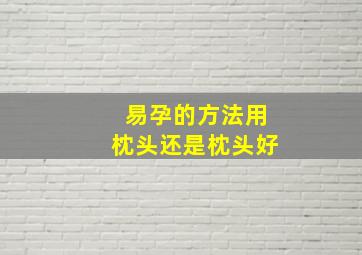 易孕的方法用
枕头还是枕头好